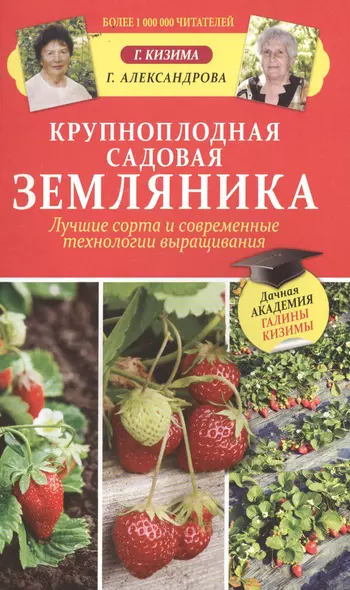 БОЛЕЕ 1 000 000 ЧИТАТЕЛЕЙ

Г. КИЗИМА

Г. АЛЕКСАНДРОВА

КРУПНОПЛОДНАЯ САДОВАЯ ЗЕМЛЯНИКА

Лучшие сорта и современные технологии выращивания

Дачная АКАДЕМИЯ ГАЛИНЫ КИЗИМЫ